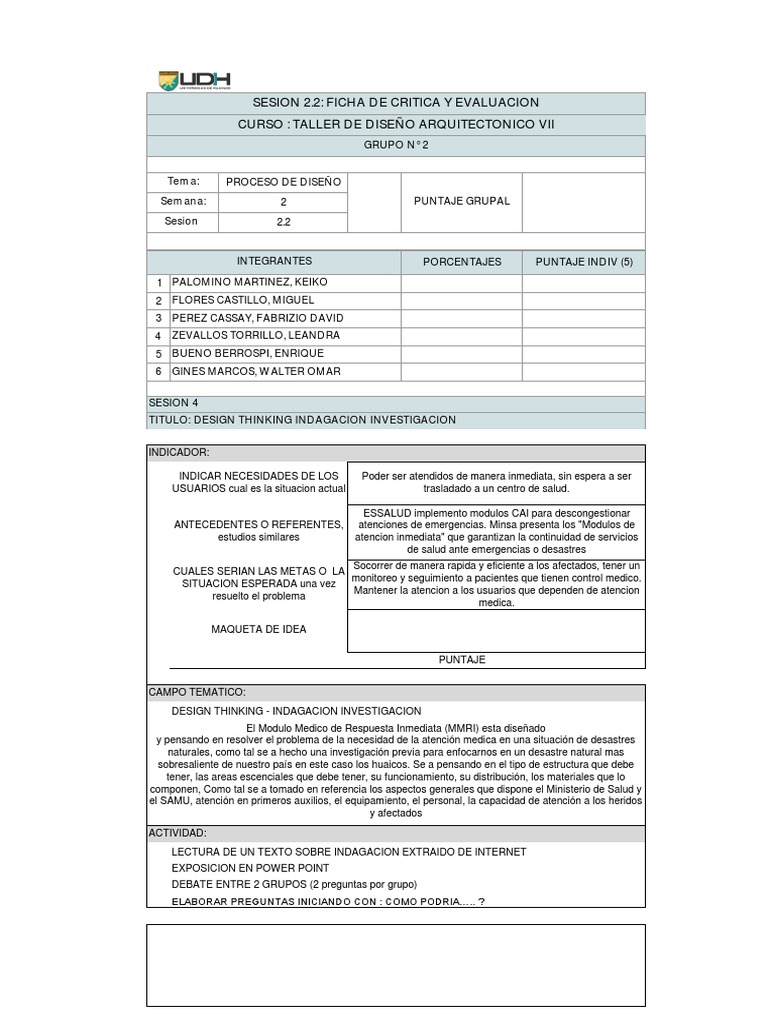 UDH

SESION 2.2: FICHA DE CRITICA Y EVALUACION

CURSO : TALLER DE DISEÑO ARQUITECTONICO VII

GRUPO N° 2

| Tema: | PROCESO DE DISEÑO | | PUNTAJE GRUPAL | |
|---|---|---|---|---|
| Semana: | 2 | | | |
| Sesion | 2.2 | | | |

| | INTEGRANTES | PORCENTAJES | PUNTAJE INDIV (5) |
|---|---|---|---|
| 1 | PALOMINO MARTINEZ, KEIKO | | |
| 2 | FLORES CASTILLO, MIGUEL | | |
| 3 | PEREZ CASSAY, FABRIZIO DAVID | | |
| 4 | ZEVALLOS TORRILLO, LEANDRA | | |
| 5 | BUENO BERROSPI, ENRIQUE | | |
| 6 | GINES MARCOS, WALTER OMAR | | |

SESION 4
TITULO: DESIGN THINKING INDAGACION INVESTIGACION

INDICADOR:

| | |
|---|---|
| INDICAR NECESIDADES DE LOS USUARIOS cual es la situacion actual | Poder ser atendidos de manera inmediata, sin espera a ser trasladado a un centro de salud. |
| ANTECEDENTES O REFERENTES, estudios similares | ESSALUD implemento modulos CAI para descongestionar atenciones de emergencias. Minsa presenta los "Modulos de atencion inmediata" que garantizan la continuidad de servicios de salud ante emergencias o desastres |
| CUALES SERIAN LAS METAS O LA SITUACION ESPERADA una vez resuelto el problema | Socorrer de manera rapida y eficiente a los afectados, tener un monitoreo y seguimiento a pacientes que tienen control medico. Mantener la atencion a los usuarios que dependen de atencion medica. |
| MAQUETA DE IDEA | |
| | PUNTAJE |

CAMPO TEMATICO:

DESIGN THINKING - INDAGACION INVESTIGACION

El Modulo Medico de Respuesta Inmediata (MMRI) esta diseñado y pensando en resolver el problema de la necesidad de la atención medica en una situación de desastres naturales, como tal se a hecho una investigación previa para enfocarnos en un desastre natural mas sobresaliente de nuestro país en este caso los huaicos. Se a pensando en el tipo de estructura que debe tener, las areas escenciales que debe tener, su funcionamiento, su distribución, los materiales que lo componen, Como tal se a tomado en referencia los aspectos generales que dispone el Ministerio de Salud y el SAMU, atención en primeros auxilios, el equipamiento, el personal, la capacidad de atención a los heridos y afectados

ACTIVIDAD:

LECTURA DE UN TEXTO SOBRE INDAGACION EXTRAIDO DE INTERNET
EXPOSICION EN POWER POINT
DEBATE ENTRE 2 GRUPOS (2 preguntas por grupo)
ELABORAR PREGUNTAS INICIANDO CON : COMO PODRIA..... ?